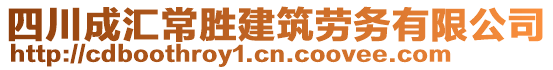 四川成汇常胜建筑劳务有限公司
http://cdboothroy1.cn.coovee.com